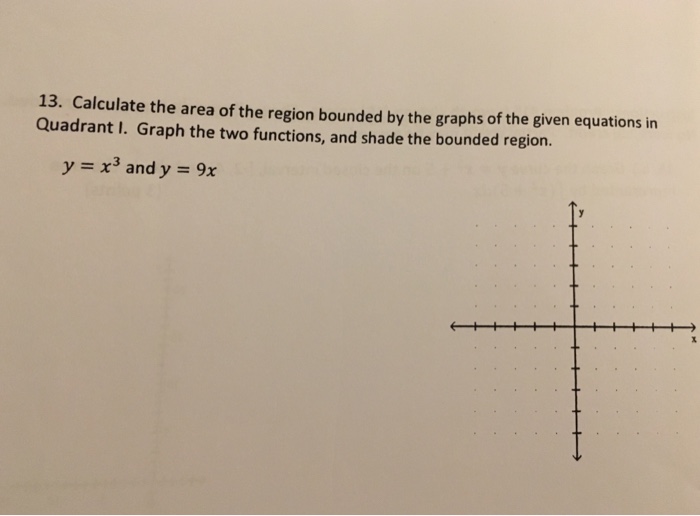 13. Calculate the area of the region bounded by the graphs of the given equations in Quadrant I. Graph the two functions, and shade the bounded region.

$y = x^3$ and $y = 9x$

y

x